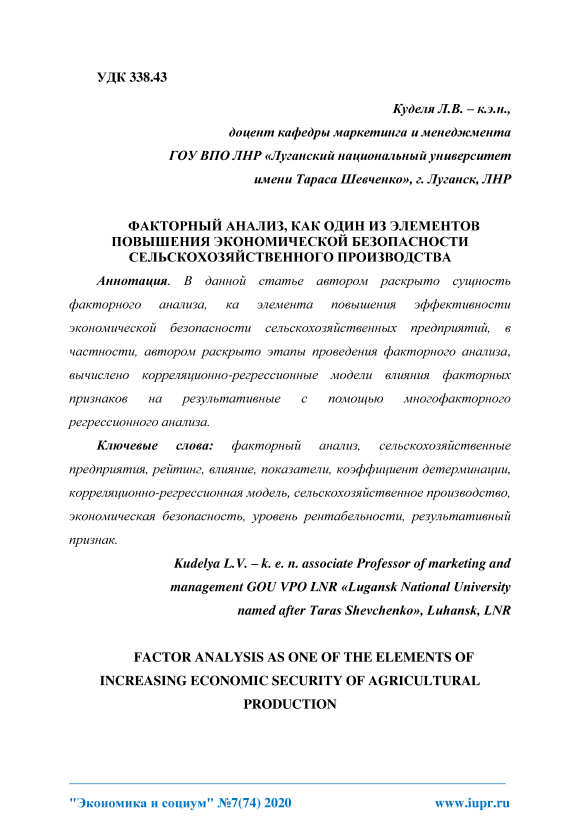 УДК 338.43

Куделя Л.В. – к.э.н.,
доцент кафедры маркетинга и менеджмента
ГОУ ВПО ЛНР «Луганский национальный университет
имени Тараса Шевченко», г. Луганск, ЛНР

ФАКТОРНЫЙ АНАЛИЗ, КАК ОДИН ИЗ ЭЛЕМЕНТОВ ПОВЫШЕНИЯ ЭКОНОМИЧЕСКОЙ БЕЗОПАСНОСТИ СЕЛЬСКОХОЗЯЙСТВЕННОГО ПРОИЗВОДСТВА

Аннотация. В данной статье автором раскрыто сущность факторного анализа, ка элемента повышения эффективности экономической безопасности сельскохозяйственных предприятий, в частности, автором раскрыто этапы проведения факторного анализа, вычислено корреляционно-регрессионные модели влияния факторных признаков на результативные с помощью многофакторного регрессионного анализа.

Ключевые слова: факторный анализ, сельскохозяйственные предприятия, рейтинг, влияние, показатели, коэффициент детерминации, корреляционно-регрессионная модель, сельскохозяйственное производство, экономическая безопасность, уровень рентабельности, результативный признак.

Kudelya L.V. – k. e. n. associate Professor of marketing and management GOU VPO LNR «Lugansk National University named after Taras Shevchenko», Luhansk, LNR

FACTOR ANALYSIS AS ONE OF THE ELEMENTS OF INCREASING ECONOMIC SECURITY OF AGRICULTURAL PRODUCTION

"Экономика и социум" №7(74) 2020 www.iupr.ru